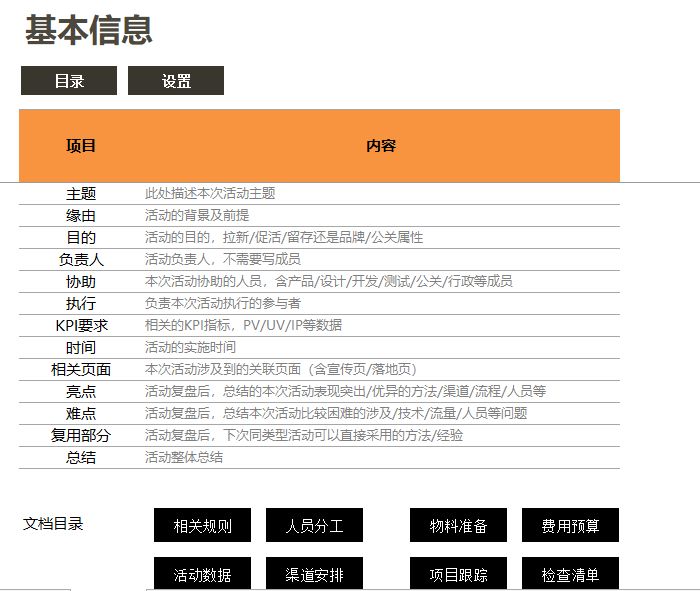 基本信息

目录 设置

| 项目 | 内容 |
|---|---|
| 主题 | 此处描述本次活动主题 |
| 缘由 | 活动的背景及前提 |
| 目的 | 活动的目的，拉新/促活/留存还是品牌/公关属性 |
| 负责人 | 活动负责人，不需要写成员 |
| 协助 | 本次活动协助的人员，含产品/设计/开发/测试/公关/行政等成员 |
| 执行 | 负责本次活动执行的参与者 |
| KPI要求 | 相关的KPI指标，PV/UV/IP等数据 |
| 时间 | 活动的实施时间 |
| 相关页面 | 本次活动涉及到的关联页面（含宣传页/落地页） |
| 亮点 | 活动复盘后，总结的本次活动表现突出/优异的方法/渠道/流程/人员等 |
| 难点 | 活动复盘后，总结本次活动比较困难的涉及/技术/流量/人员等问题 |
| 复用部分 | 活动复盘后，下次同类型活动可以直接采用的方法/经验 |
| 总结 | 活动整体总结 |

文档目录

相关规则 人员分工 物料准备 费用预算

活动数据 渠道安排 项目跟踪 检查清单